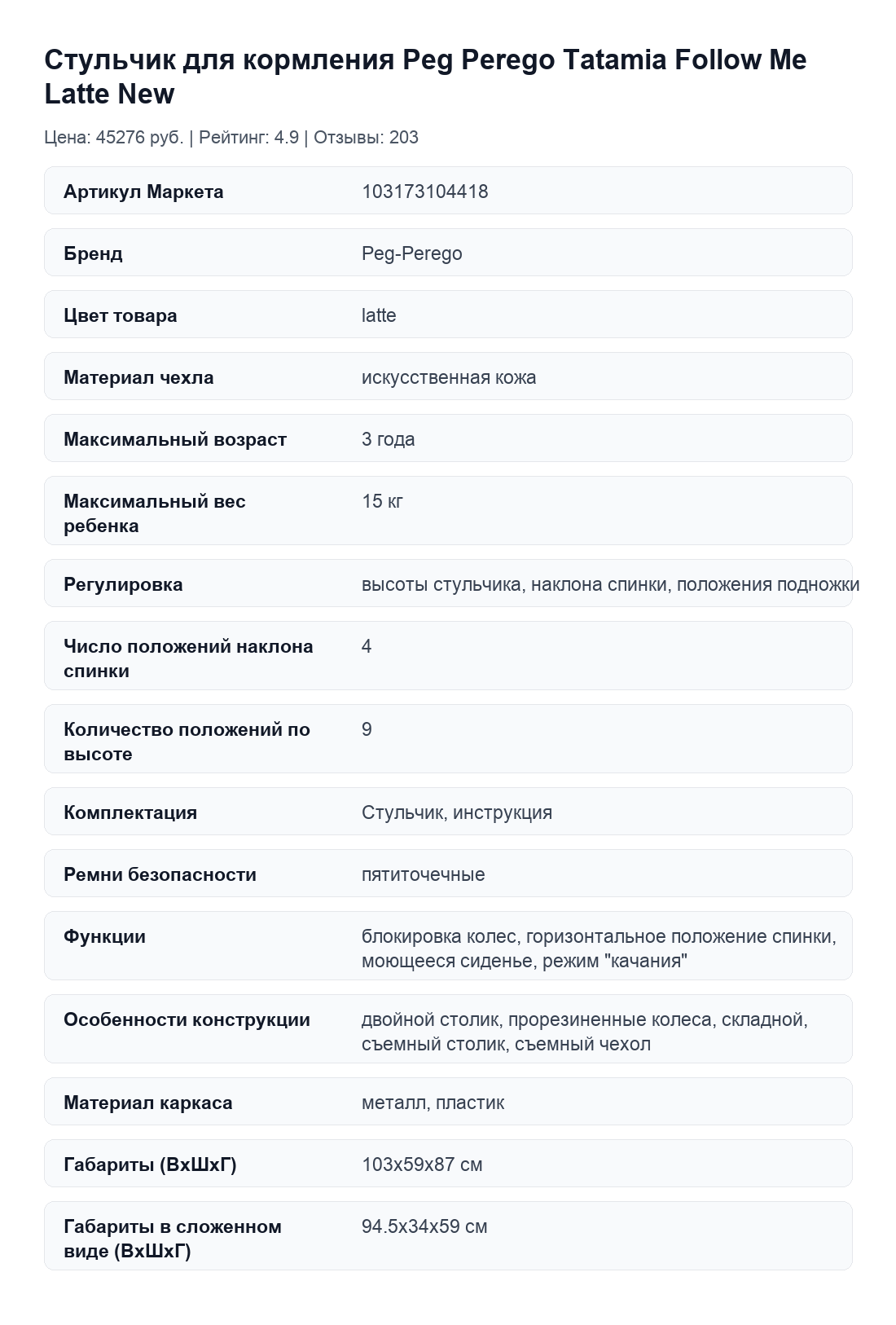 Стульчик для кормления Peg Perego Tatamia Follow Me Latte New

Цена: 45276 руб. | Рейтинг: 4.9 | Отзывы: 203

| | |
|---|---|
| Артикул Маркета | 103173104418 |
| Бренд | Peg-Perego |
| Цвет товара | latte |
| Материал чехла | искусственная кожа |
| Максимальный возраст | 3 года |
| Максимальный вес ребенка | 15 кг |
| Регулировка | высоты стульчика, наклона спинки, положения подножки |
| Число положений наклона спинки | 4 |
| Количество положений по высоте | 9 |
| Комплектация | Стульчик, инструкция |
| Ремни безопасности | пятиточечные |
| Функции | блокировка колес, горизонтальное положение спинки, моющееся сиденье, режим "качания" |
| Особенности конструкции | двойной столик, прорезиненные колеса, складной, съемный столик, съемный чехол |
| Материал каркаса | металл, пластик |
| Габариты (ВхШхГ) | 103x59x87 см |
| Габариты в сложенном виде (ВхШхГ) | 94.5x34x59 см |